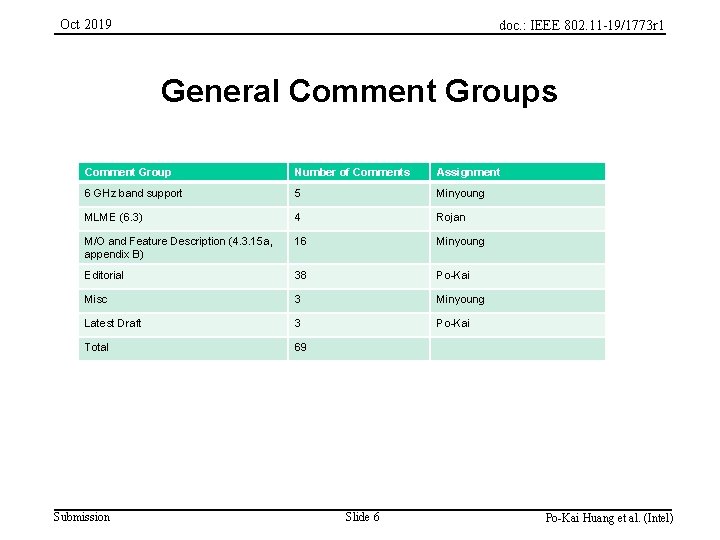 Oct 2019

doc.: IEEE 802.11-19/1773r1

General Comment Groups

| Comment Group | Number of Comments | Assignment |
|---|---|---|
| 6 GHz band support | 5 | Minyoung |
| MLME (6.3) | 4 | Rojan |
| M/O and Feature Description (4.3.15a, appendix B) | 16 | Minyoung |
| Editorial | 38 | Po-Kai |
| Misc | 3 | Minyoung |
| Latest Draft | 3 | Po-Kai |
| Total | 69 | |

Submission

Slide 6

Po-Kai Huang et al. (Intel)